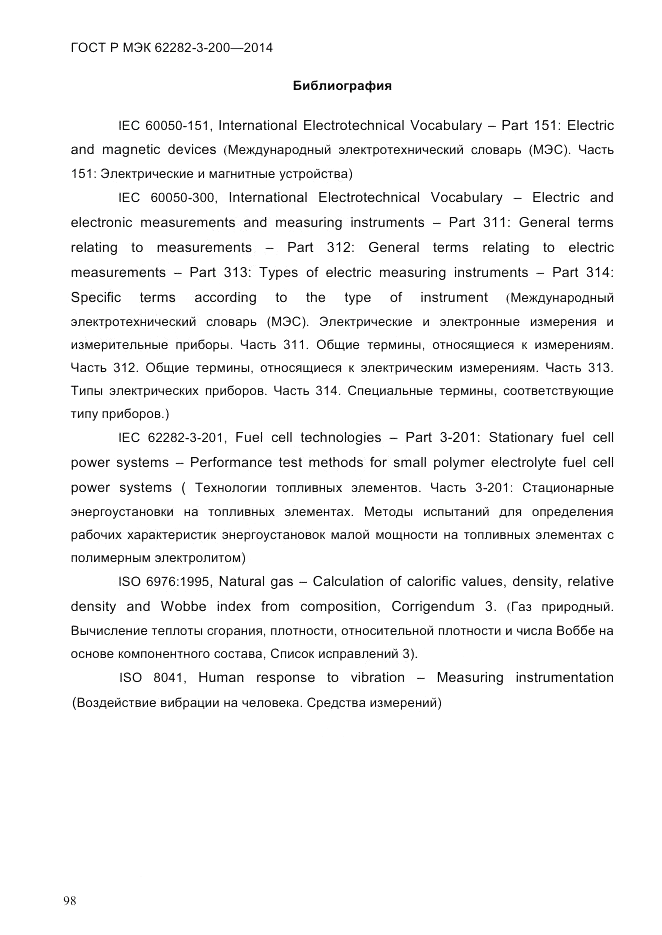 ГОСТ Р МЭК 62282-3-200—2014

Библиография

IEC 60050-151, International Electrotechnical Vocabulary – Part 151: Electric and magnetic devices (Международный электротехнический словарь (МЭС). Часть 151: Электрические и магнитные устройства)

IEC 60050-300, International Electrotechnical Vocabulary – Electric and electronic measurements and measuring instruments – Part 311: General terms relating to measurements – Part 312: General terms relating to electric measurements – Part 313: Types of electric measuring instruments – Part 314: Specific terms according to the type of instrument (Международный электротехнический словарь (МЭС). Электрические и электронные измерения и измерительные приборы. Часть 311. Общие термины, относящиеся к измерениям. Часть 312. Общие термины, относящиеся к электрическим измерениям. Часть 313. Типы электрических приборов. Часть 314. Специальные термины, соответствующие типу приборов.)

IEC 62282-3-201, Fuel cell technologies – Part 3-201: Stationary fuel cell power systems – Performance test methods for small polymer electrolyte fuel cell power systems ( Технологии топливных элементов. Часть 3-201: Стационарные энергоустановки на топливных элементах. Методы испытаний для определения рабочих характеристик энергоустановок малой мощности на топливных элементах с полимерным электролитом)

ISO 6976:1995, Natural gas – Calculation of calorific values, density, relative density and Wobbe index from composition, Corrigendum 3. (Газ природный. Вычисление теплоты сгорания, плотности, относительной плотности и числа Воббе на основе компонентного состава, Список исправлений 3).

ISO 8041, Human response to vibration – Measuring instrumentation (Воздействие вибрации на человека. Средства измерений)

98